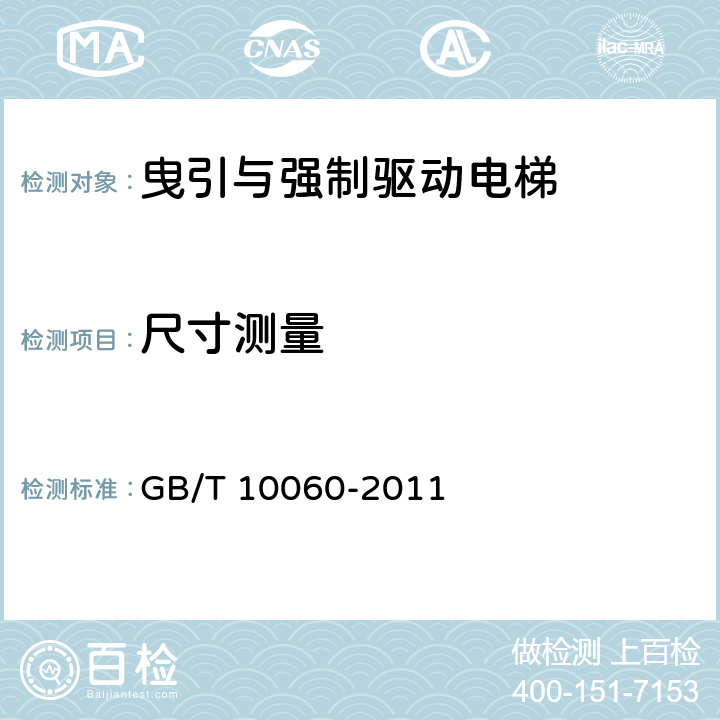 MA CNAS AC ilac-MRA

检测对象：曳引与强制驱动电梯

检测项目：尺寸测量

检测标准：GB/T 10060-2011

百检
Baijiantest.com

做检测 上百检
400-151-7153